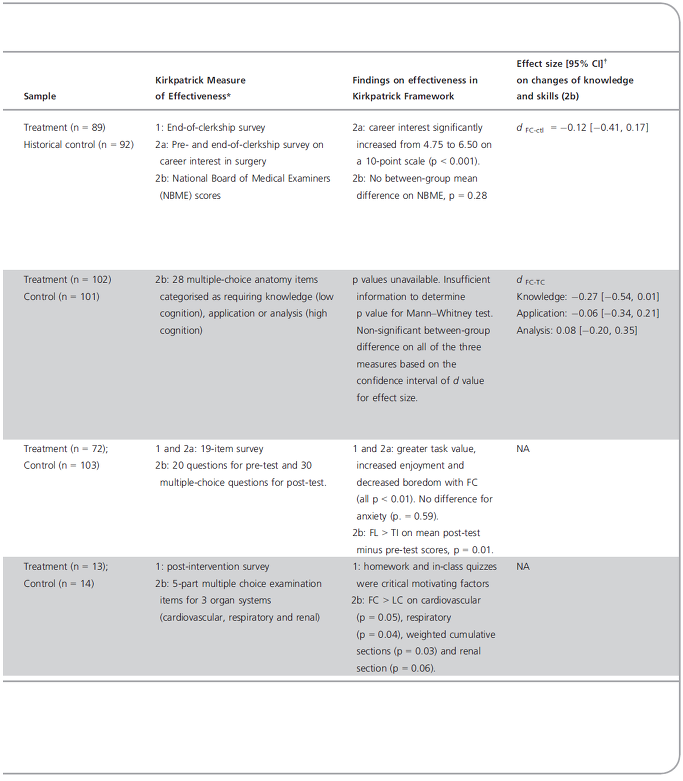 | Sample | Kirkpatrick Measure of Effectiveness* | Findings on effectiveness in Kirkpatrick Framework | Effect size [95% CI]$^{\dagger}$ on changes of knowledge and skills (2b) |
|---|---|---|---|
| Treatment (n = 89) Historical control (n = 92) | 1: End-of-clerkship survey 2a: Pre- and end-of-clerkship survey on career interest in surgery 2b: National Board of Medical Examiners (NBME) scores | 2a: career interest significantly increased from 4.75 to 6.50 on a 10-point scale (p < 0.001). 2b: No between-group mean difference on NBME, p = 0.28 | $d_{FC\text{-}ctl}$ = −0.12 [−0.41, 0.17] |
| Treatment (n = 102) Control (n = 101) | 2b: 28 multiple-choice anatomy items categorised as requiring knowledge (low cognition), application or analysis (high cognition) | p values unavailable. Insufficient information to determine p value for Mann–Whitney test. Non-significant between-group difference on all of the three measures based on the confidence interval of d value for effect size. | $d_{FC\text{-}TC}$ Knowledge: −0.27 [−0.54, 0.01] Application: −0.06 [−0.34, 0.21] Analysis: 0.08 [−0.20, 0.35] |
| Treatment (n = 72); Control (n = 103) | 1 and 2a: 19-item survey 2b: 20 questions for pre-test and 30 multiple-choice questions for post-test. | 1 and 2a: greater task value, increased enjoyment and decreased boredom with FC (all p < 0.01). No difference for anxiety (p. = 0.59). 2b: FL > TI on mean post-test minus pre-test scores, p = 0.01. | NA |
| Treatment (n = 13); Control (n = 14) | 1: post-intervention survey 2b: 5-part multiple choice examination items for 3 organ systems (cardiovascular, respiratory and renal) | 1: homework and in-class quizzes were critical motivating factors 2b: FC > LC on cardiovascular (p = 0.05), respiratory (p = 0.04), weighted cumulative sections (p = 0.03) and renal section (p = 0.06). | NA |